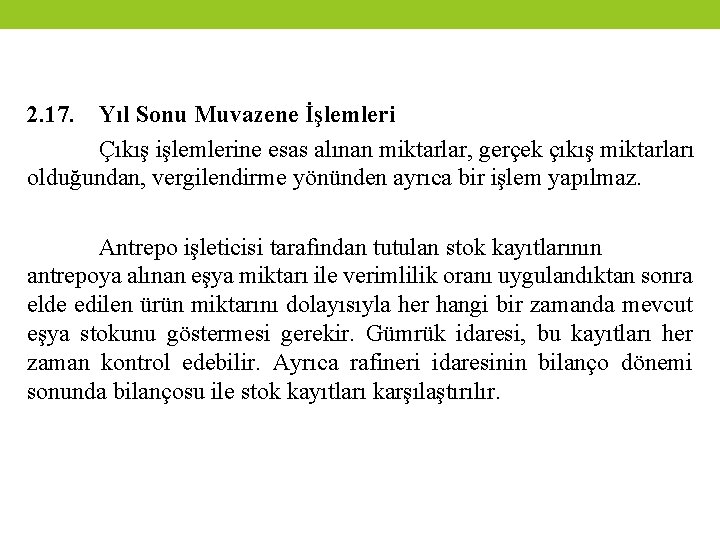 2.17. Yıl Sonu Muvazene İşlemleri

Çıkış işlemlerine esas alınan miktarlar, gerçek çıkış miktarları olduğundan, vergilendirme yönünden ayrıca bir işlem yapılmaz.

Antrepo işleticisi tarafından tutulan stok kayıtlarının antrepoya alınan eşya miktarı ile verimlilik oranı uygulandıktan sonra elde edilen ürün miktarını dolayısıyla her hangi bir zamanda mevcut eşya stokunu göstermesi gerekir. Gümrük idaresi, bu kayıtları her zaman kontrol edebilir. Ayrıca rafineri idaresinin bilanço dönemi sonunda bilançosu ile stok kayıtları karşılaştırılır.